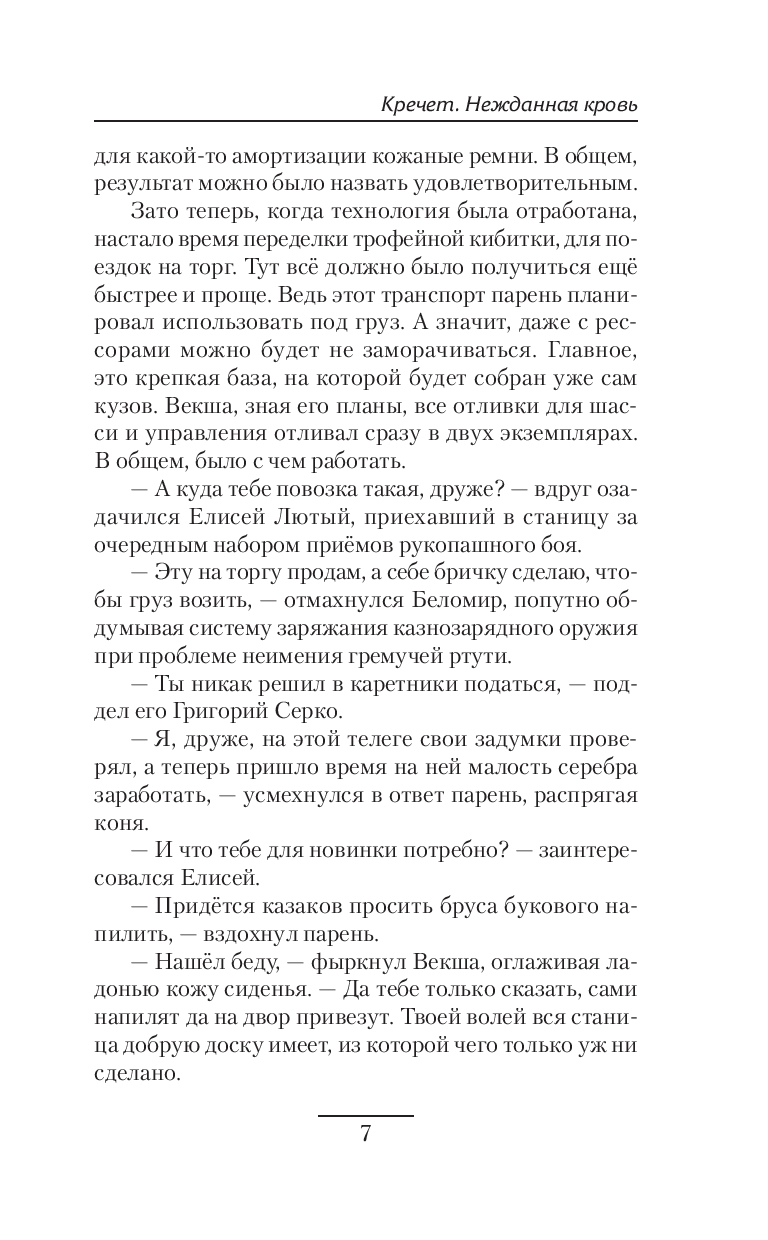 Кречет. Нежданная кровь

для какой-то амортизации кожаные ремни. В общем, результат можно было назвать удовлетворительным.

Зато теперь, когда технология была отработана, настало время переделки трофейной кибитки, для поездок на торг. Тут всё должно было получиться ещё быстрее и проще. Ведь этот транспорт парень планировал использовать под груз. А значит, даже с рессорами можно будет не заморачиваться. Главное, это крепкая база, на которой будет собран уже сам кузов. Векша, зная его планы, все отливки для шасси и управления отливал сразу в двух экземплярах. В общем, было с чем работать.

— А куда тебе повозка такая, друже? — вдруг озадачился Елисей Лютый, приехавший в станицу за очередным набором приёмов рукопашного боя.

— Эту на торгу продам, а себе бричку сделаю, чтобы груз возить, — отмахнулся Беломир, попутно обдумывая систему заряжания казнозарядного оружия при проблеме неимения гремучей ртути.

— Ты никак решил в каретники податься, — поддел его Григорий Серко.

— Я, друже, на этой телеге свои задумки проверял, а теперь пришло время на ней малость серебра заработать, — усмехнулся в ответ парень, распрягая коня.

— И что тебе для новинки потребно? — заинтересовался Елисей.

— Придётся казаков просить бруса букового напилить, — вздохнул парень.

— Нашёл беду, — фыркнул Векша, оглаживая ладонью кожу сиденья. — Да тебе только сказать, сами напилят да на двор привезут. Твоей волей вся станица добрую доску имеет, из которой чего только уж ни сделано.

7